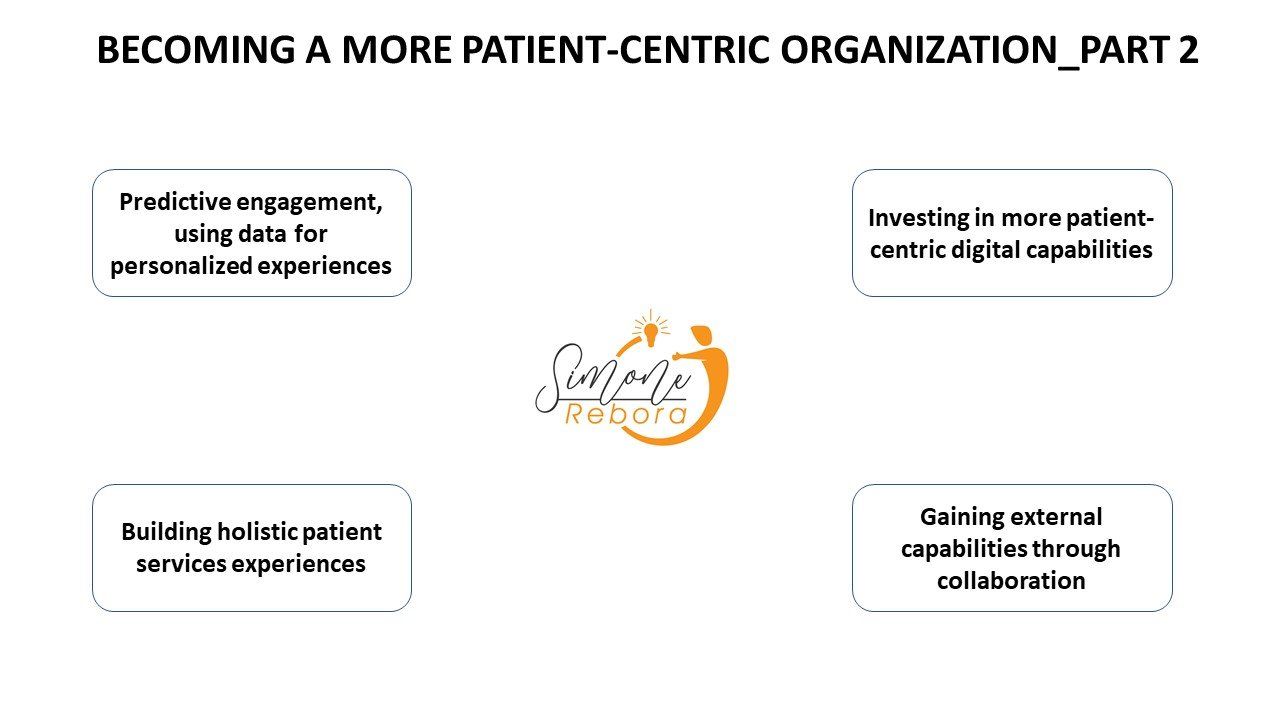 BECOMING A MORE PATIENT-CENTRIC ORGANIZATION_PART 2

Predictive engagement, using data for personalized experiences

Investing in more patient-centric digital capabilities

Simone
Rebora

Building holistic patient services experiences

Gaining external capabilities through collaboration